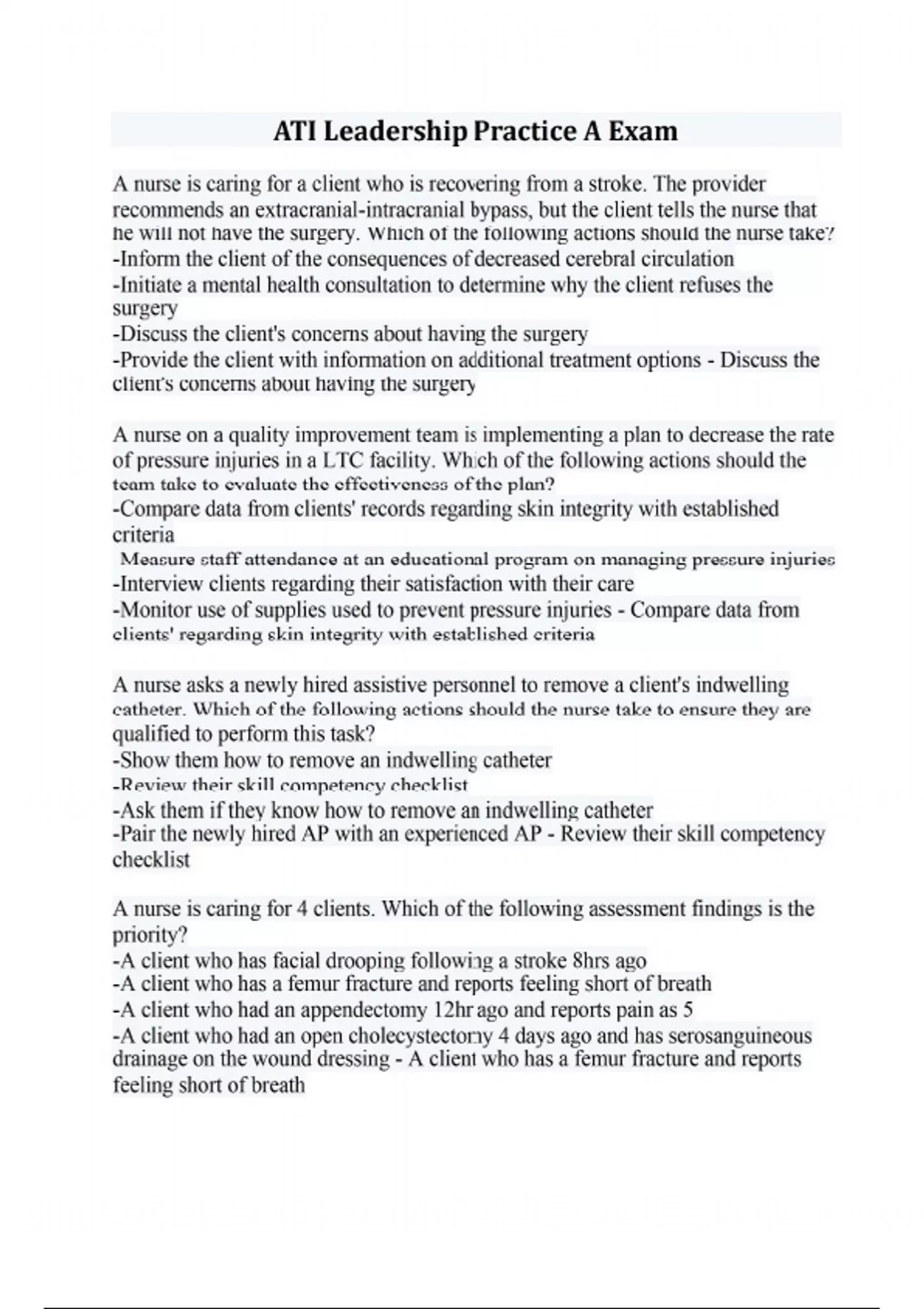 ATI Leadership Practice A Exam

A nurse is caring for a client who is recovering from a stroke. The provider recommends an extracranial-intracranial bypass, but the client tells the nurse that he will not have the surgery. Which of the following actions should the nurse take?
-Inform the client of the consequences of decreased cerebral circulation
-Initiate a mental health consultation to determine why the client refuses the surgery
-Discuss the client's concerns about having the surgery
-Provide the client with information on additional treatment options - Discuss the client's concerns about having the surgery

A nurse on a quality improvement team is implementing a plan to decrease the rate of pressure injuries in a LTC facility. Which of the following actions should the team take to evaluate the effectiveness of the plan?
-Compare data from clients' records regarding skin integrity with established criteria
Measure staff attendance at an educational program on managing pressure injuries
-Interview clients regarding their satisfaction with their care
-Monitor use of supplies used to prevent pressure injuries - Compare data from clients' regarding skin integrity with established criteria

A nurse asks a newly hired assistive personnel to remove a client's indwelling catheter. Which of the following actions should the nurse take to ensure they are qualified to perform this task?
-Show them how to remove an indwelling catheter
-Review their skill competency checklist
-Ask them if they know how to remove an indwelling catheter
-Pair the newly hired AP with an experienced AP - Review their skill competency checklist

A nurse is caring for 4 clients. Which of the following assessment findings is the priority?
-A client who has facial drooping following a stroke 8hrs ago
-A client who has a femur fracture and reports feeling short of breath
-A client who had an appendectomy 12hr ago and reports pain as 5
-A client who had an open cholecystectomy 4 days ago and has serosanguineous drainage on the wound dressing - A client who has a femur fracture and reports feeling short of breath